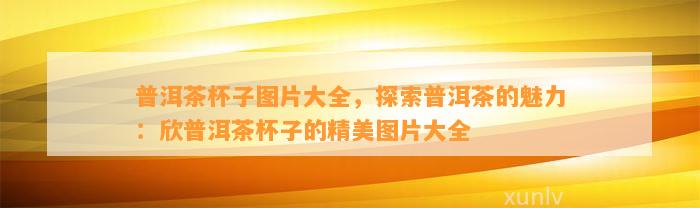 普洱茶杯子图片大全，探索普洱茶的魅力：欣普洱茶杯子的精美图片大全

xunlv